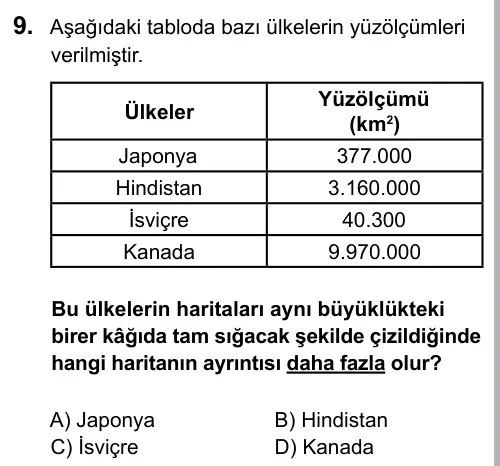 9. Aşağıdaki tabloda bazı ülkelerin yüzölçümleri verilmiştir.

| Ülkeler | Yüzölçümü ($km^2$) |
|---|---|
| Japonya | 377.000 |
| Hindistan | 3.160.000 |
| İsviçre | 40.300 |
| Kanada | 9.970.000 |

Bu ülkelerin haritaları aynı büyüklükteki birer kâğıda tam sığacak şekilde çizildiğinde hangi haritanın ayrıntısı daha fazla olur?

A) Japonya
B) Hindistan
C) İsviçre
D) Kanada